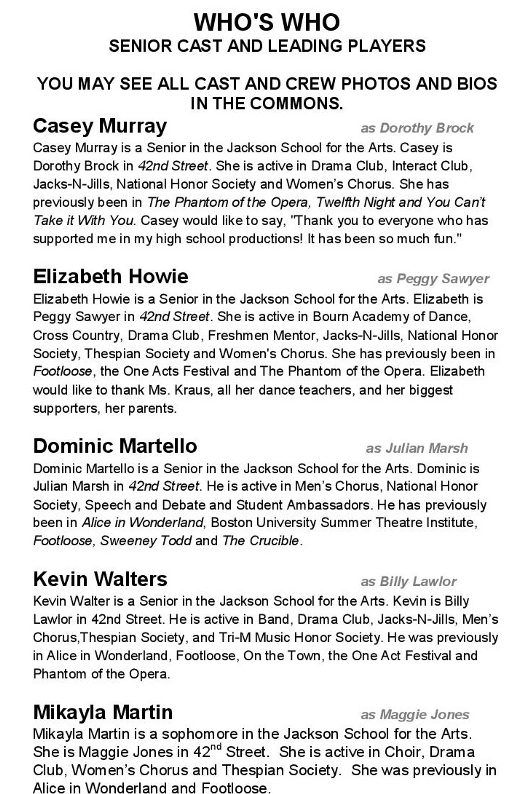 WHO'S WHO
SENIOR CAST AND LEADING PLAYERS

YOU MAY SEE ALL CAST AND CREW PHOTOS AND BIOS IN THE COMMONS.

Casey Murray as Dorothy Brock
Casey Murray is a Senior in the Jackson School for the Arts. Casey is Dorothy Brock in 42nd Street. She is active in Drama Club, Interact Club, Jacks-N-Jills, National Honor Society and Women's Chorus. She has previously been in The Phantom of the Opera, Twelfth Night and You Can't Take it With You. Casey would like to say, "Thank you to everyone who has supported me in my high school productions! It has been so much fun."

Elizabeth Howie as Peggy Sawyer
Elizabeth Howie is a Senior in the Jackson School for the Arts. Elizabeth is Peggy Sawyer in 42nd Street. She is active in Bourn Academy of Dance, Cross Country, Drama Club, Freshmen Mentor, Jacks-N-Jills, National Honor Society, Thespian Society and Women's Chorus. She has previously been in Footloose, the One Acts Festival and The Phantom of the Opera. Elizabeth would like to thank Ms. Kraus, all her dance teachers, and her biggest supporters, her parents.

Dominic Martello as Julian Marsh
Dominic Martello is a Senior in the Jackson School for the Arts. Dominic is Julian Marsh in 42nd Street. He is active in Men's Chorus, National Honor Society, Speech and Debate and Student Ambassadors. He has previously been in Alice in Wonderland, Boston University Summer Theatre Institute, Footloose, Sweeney Todd and The Crucible.

Kevin Walters as Billy Lawlor
Kevin Walter is a Senior in the Jackson School for the Arts. Kevin is Billy Lawlor in 42nd Street. He is active in Band, Drama Club, Jacks-N-Jills, Men's Chorus,Thespian Society, and Tri-M Music Honor Society. He was previously in Alice in Wonderland, Footloose, On the Town, the One Act Festival and Phantom of the Opera.

Mikayla Martin as Maggie Jones
Mikayla Martin is a sophomore in the Jackson School for the Arts. She is Maggie Jones in $42^{nd}$ Street. She is active in Choir, Drama Club, Women's Chorus and Thespian Society. She was previously in Alice in Wonderland and Footloose.